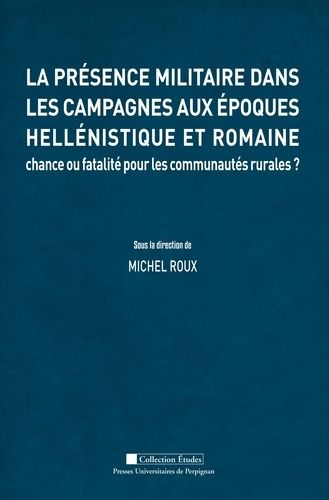 LA PRÉSENCE MILITAIRE DANS LES CAMPAGNES AUX ÉPOQUES HELLÉNISTIQUE ET ROMAINE
chance ou fatalité pour les communautés rurales ?

Sous la direction de
MICHEL ROUX

Collection Études
Presses Universitaires de Perpignan